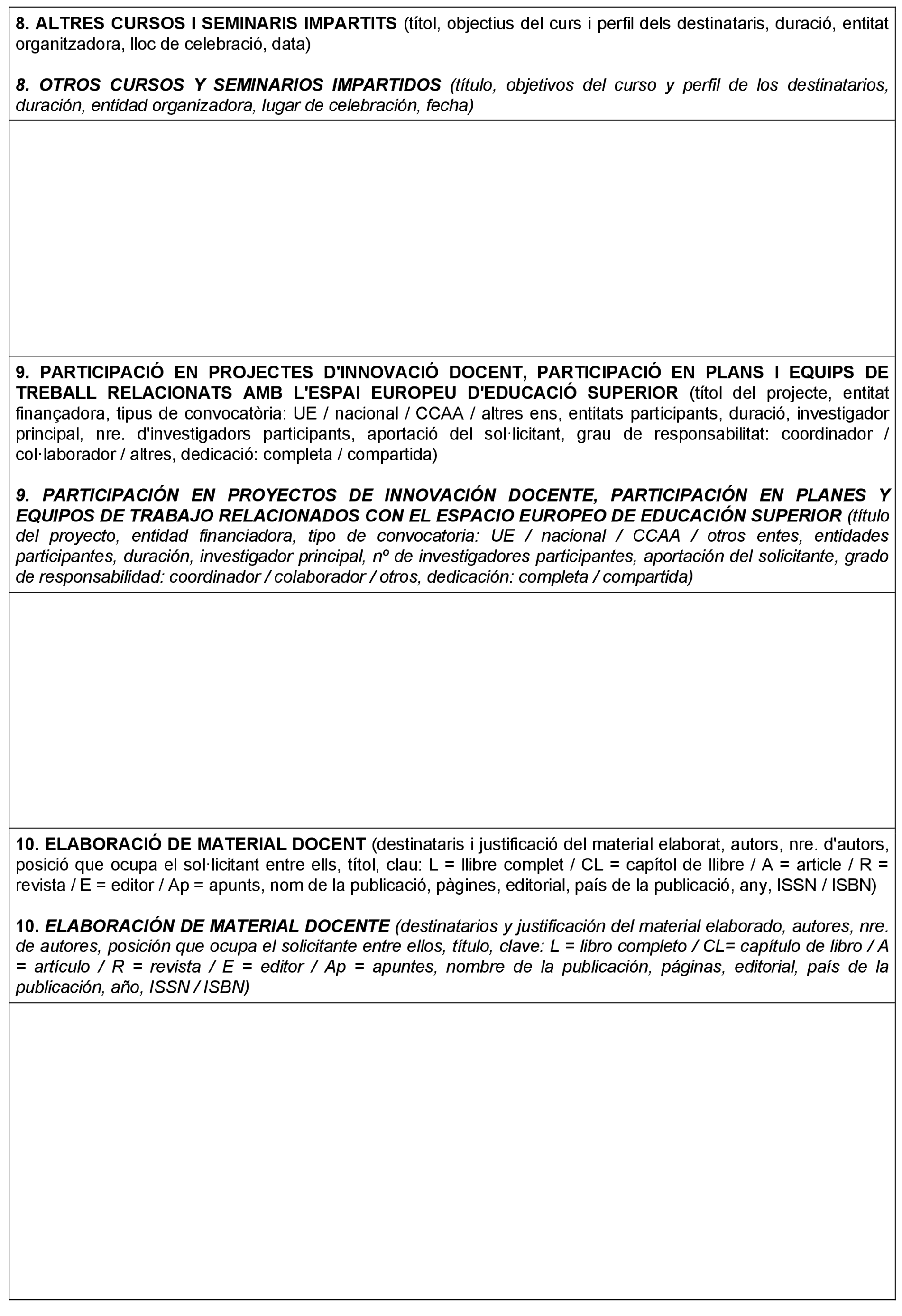 8. ALTRES CURSOS I SEMINARIS IMPARTITS (títol, objectius del curs i perfil dels destinataris, duració, entitat organitzadora, lloc de celebració, data)

8. OTROS CURSOS Y SEMINARIOS IMPARTIDOS (título, objetivos del curso y perfil de los destinatarios, duración, entidad organizadora, lugar de celebración, fecha)

9. PARTICIPACIÓ EN PROJECTES D'INNOVACIÓ DOCENT, PARTICIPACIÓ EN PLANS I EQUIPS DE TREBALL RELACIONATS AMB L'ESPAI EUROPEU D'EDUCACIÓ SUPERIOR (títol del projecte, entitat finançadora, tipus de convocatòria: UE / nacional / CCAA / altres ens, entitats participants, duració, investigador principal, nre. d'investigadors participants, aportació del sol·licitant, grau de responsabilitat: coordinador / col·laborador / altres, dedicació: completa / compartida)

9. PARTICIPACIÓN EN PROYECTOS DE INNOVACIÓN DOCENTE, PARTICIPACIÓN EN PLANES Y EQUIPOS DE TRABAJO RELACIONADOS CON EL ESPACIO EUROPEO DE EDUCACIÓN SUPERIOR (título del proyecto, entidad financiadora, tipo de convocatoria: UE / nacional / CCAA / otros entes, entidades participantes, duración, investigador principal, nº de investigadores participantes, aportación del solicitante, grado de responsabilidad: coordinador / colaborador / otros, dedicación: completa / compartida)

10. ELABORACIÓ DE MATERIAL DOCENT (destinataris i justificació del material elaborat, autors, nre. d'autors, posició que ocupa el sol·licitant entre ells, títol, clau: L = llibre complet / CL = capítol de llibre / A = article / R = revista / E = editor / Ap = apunts, nom de la publicació, pàgines, editorial, país de la publicació, any, ISSN / ISBN)

10. ELABORACIÓN DE MATERIAL DOCENTE (destinatarios y justificación del material elaborado, autores, nre. de autores, posición que ocupa el solicitante entre ellos, título, clave: L = libro completo / CL= capítulo de libro / A = artículo / R = revista / E = editor / Ap = apuntes, nombre de la publicación, páginas, editorial, país de la publicación, año, ISSN / ISBN)